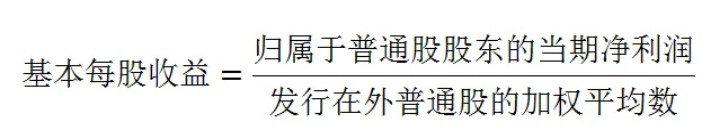 $基本每股收益 = \frac{归属于普通股股东的当期净利润}{发行在外普通股的加权平均数}$